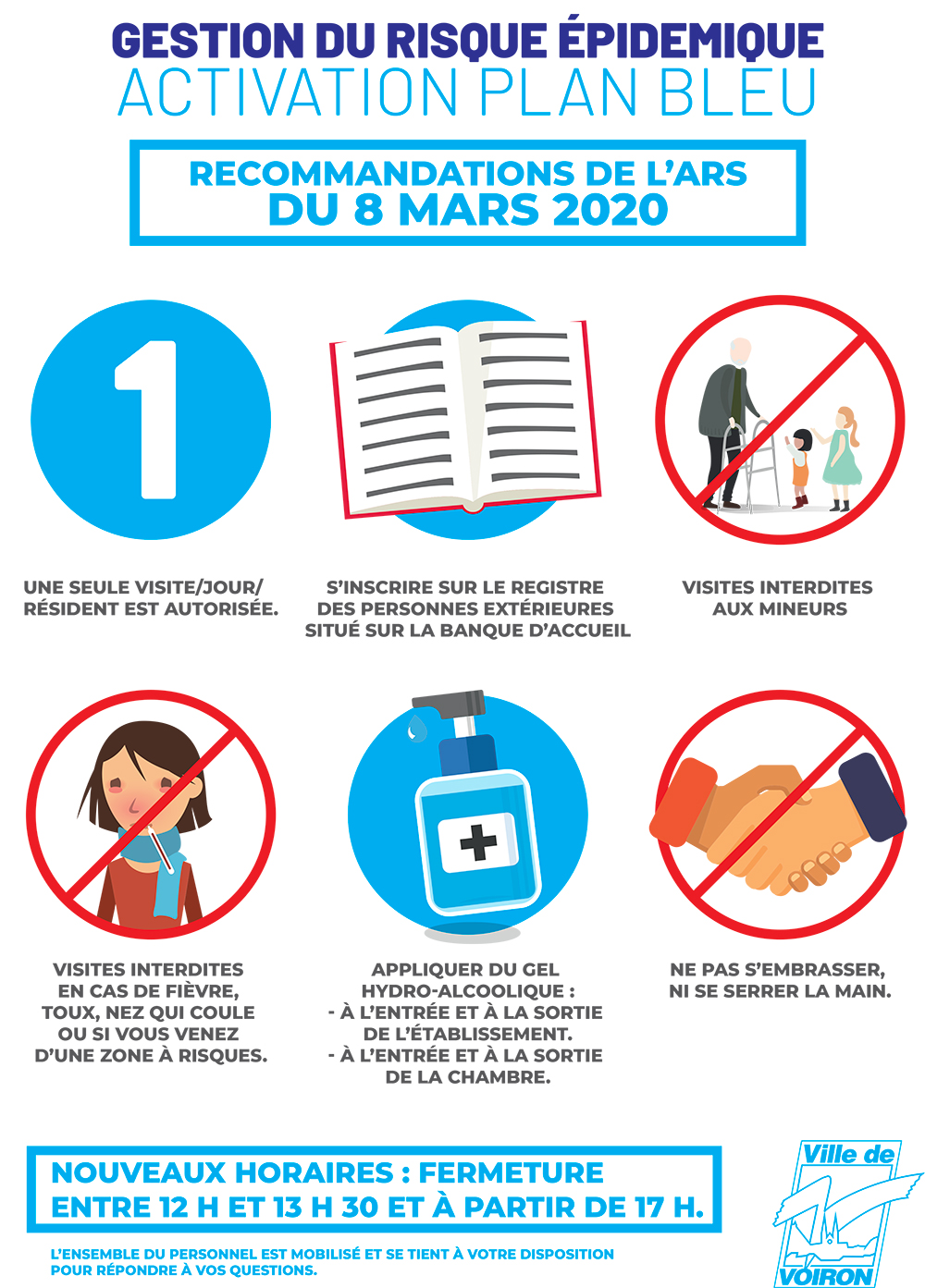 GESTION DU RISQUE ÉPIDEMIQUE
ACTIVATION PLAN BLEU

RECOMMANDATIONS DE L'ARS
DU 8 MARS 2020

1

UNE SEULE VISITE/JOUR/
RÉSIDENT EST AUTORISÉE.

S'INSCRIRE SUR LE REGISTRE
DES PERSONNES EXTÉRIEURES
SITUÉ SUR LA BANQUE D'ACCUEIL

VISITES INTERDITES
AUX MINEURS

VISITES INTERDITES
EN CAS DE FIÈVRE,
TOUX, NEZ QUI COULE
OU SI VOUS VENEZ
D'UNE ZONE À RISQUES.

APPLIQUER DU GEL
HYDRO-ALCOOLIQUE :
- À L'ENTRÉE ET À LA SORTIE
DE L'ÉTABLISSEMENT.
- À L'ENTRÉE ET À LA SORTIE
DE LA CHAMBRE.

NE PAS S'EMBRASSER,
NI SE SERRER LA MAIN.

NOUVEAUX HORAIRES : FERMETURE
ENTRE 12 H ET 13 H 30 ET À PARTIR DE 17 H.

L'ENSEMBLE DU PERSONNEL EST MOBILISÉ ET SE TIENT À VOTRE DISPOSITION
POUR RÉPONDRE À VOS QUESTIONS.

Ville de
VOIRON